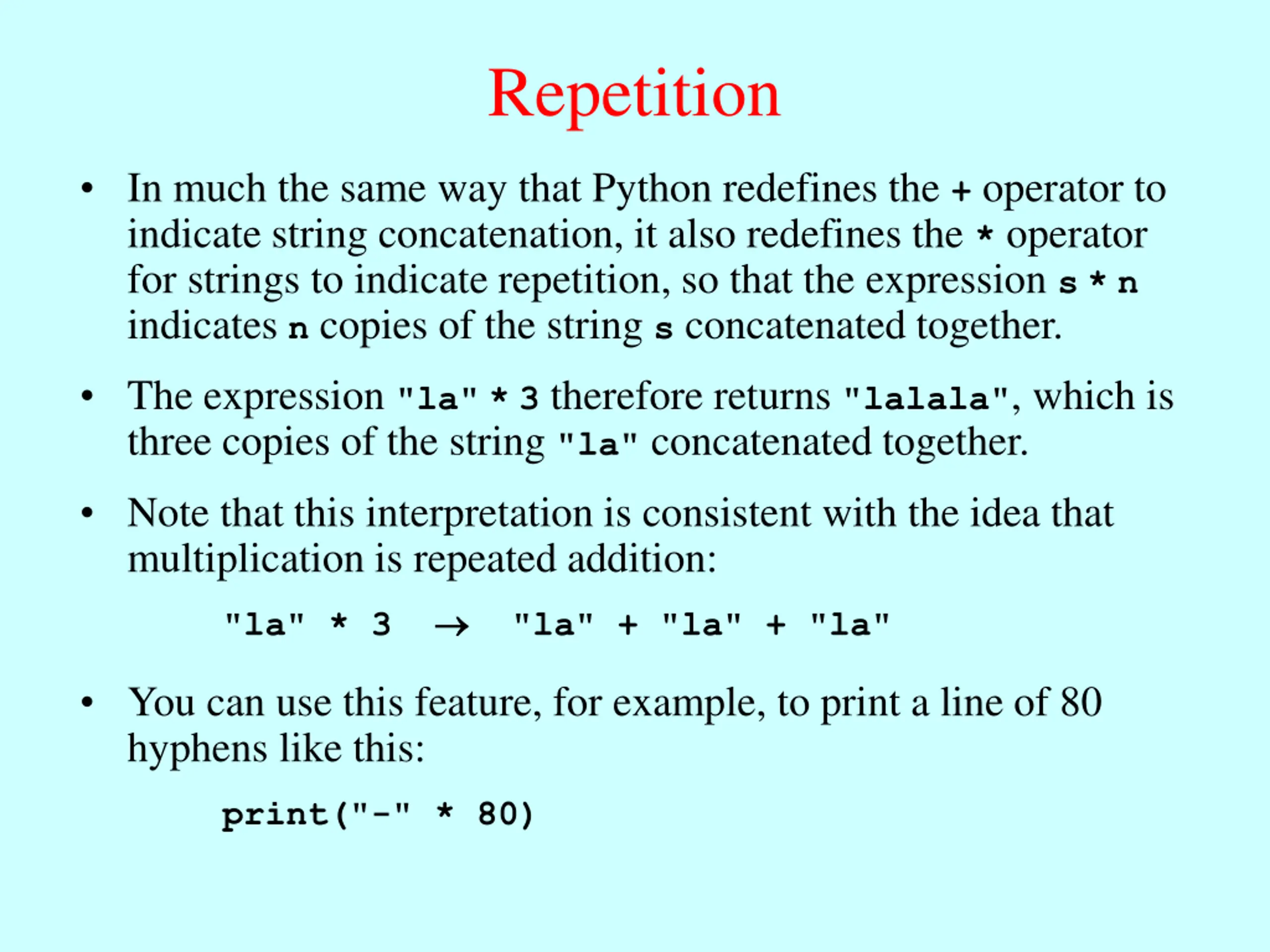 Repetition

• In much the same way that Python redefines the + operator to indicate string concatenation, it also redefines the * operator for strings to indicate repetition, so that the expression s * n indicates n copies of the string s concatenated together.

• The expression "la" * 3 therefore returns "lalala", which is three copies of the string "la" concatenated together.

• Note that this interpretation is consistent with the idea that multiplication is repeated addition:

"la" * 3 → "la" + "la" + "la"

• You can use this feature, for example, to print a line of 80 hyphens like this:

print("-" * 80)